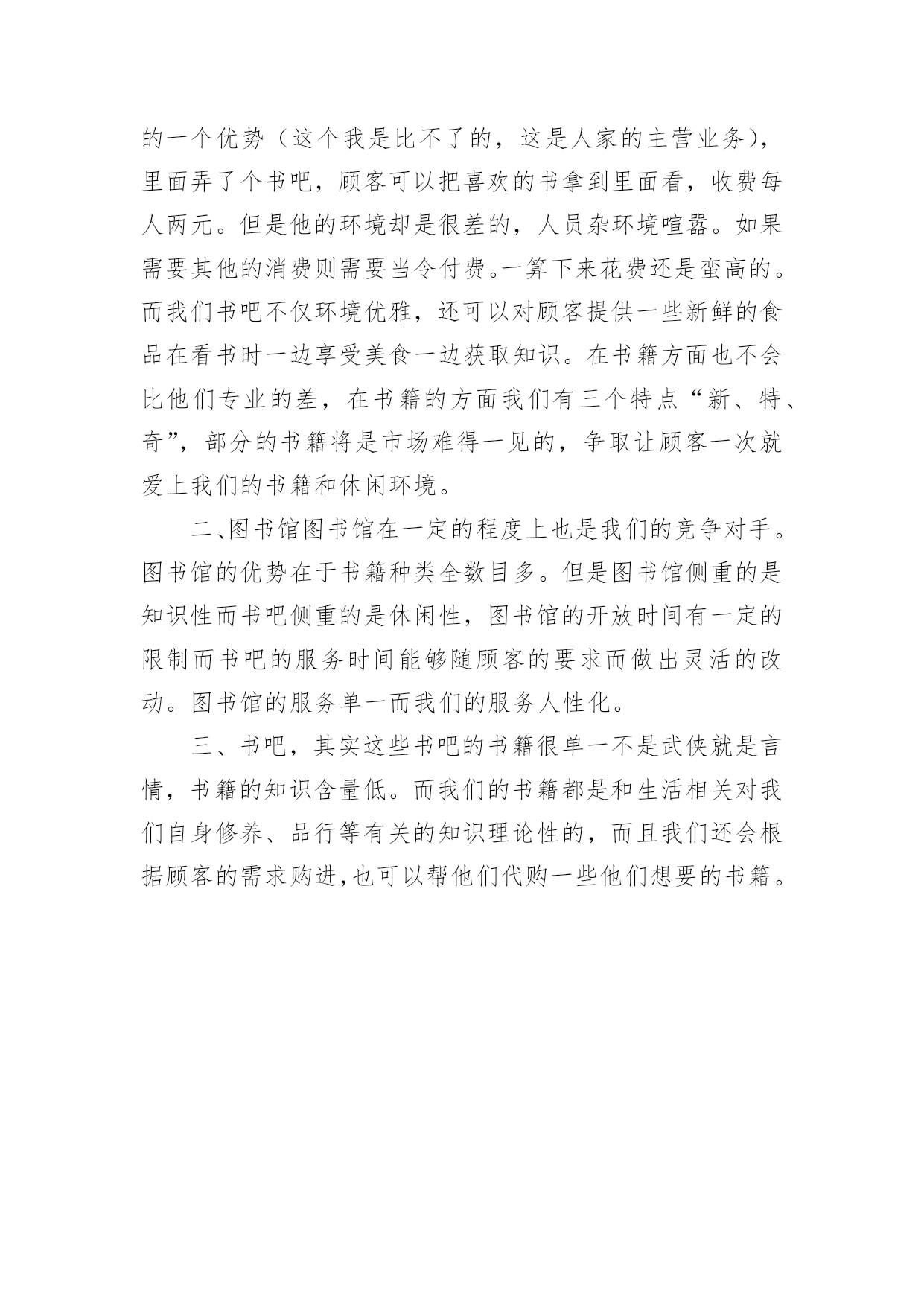 的一个优势（这个我是比不了的，这是人家的主营业务），里面弄了个书吧，顾客可以把喜欢的书拿到里面看，收费每人两元。但是他的环境却是很差的，人员杂环境喧嚣。如果需要其他的消费则需要当令付费。一算下来花费还是蛮高的。而我们书吧不仅环境优雅，还可以对顾客提供一些新鲜的食品在看书时一边享受美食一边获取知识。在书籍方面也不会比他们专业的差，在书籍的方面我们有三个特点“新、特、奇”，部分的书籍将是市场难得一见的，争取让顾客一次就爱上我们的书籍和休闲环境。

二、图书馆图书馆在一定的程度上也是我们的竞争对手。图书馆的优势在于书籍种类全数目多。但是图书馆侧重的是知识性而书吧侧重的是休闲性，图书馆的开放时间有一定的限制而书吧的服务时间能够随顾客的要求而做出灵活的改动。图书馆的服务单一而我们的服务人性化。

三、书吧，其实这些书吧的书籍很单一不是武侠就是言情，书籍的知识含量低。而我们的书籍都是和生活相关对我们自身修养、品行等有关的知识理论性的，而且我们还会根据顾客的需求购进，也可以帮他们代购一些他们想要的书籍。